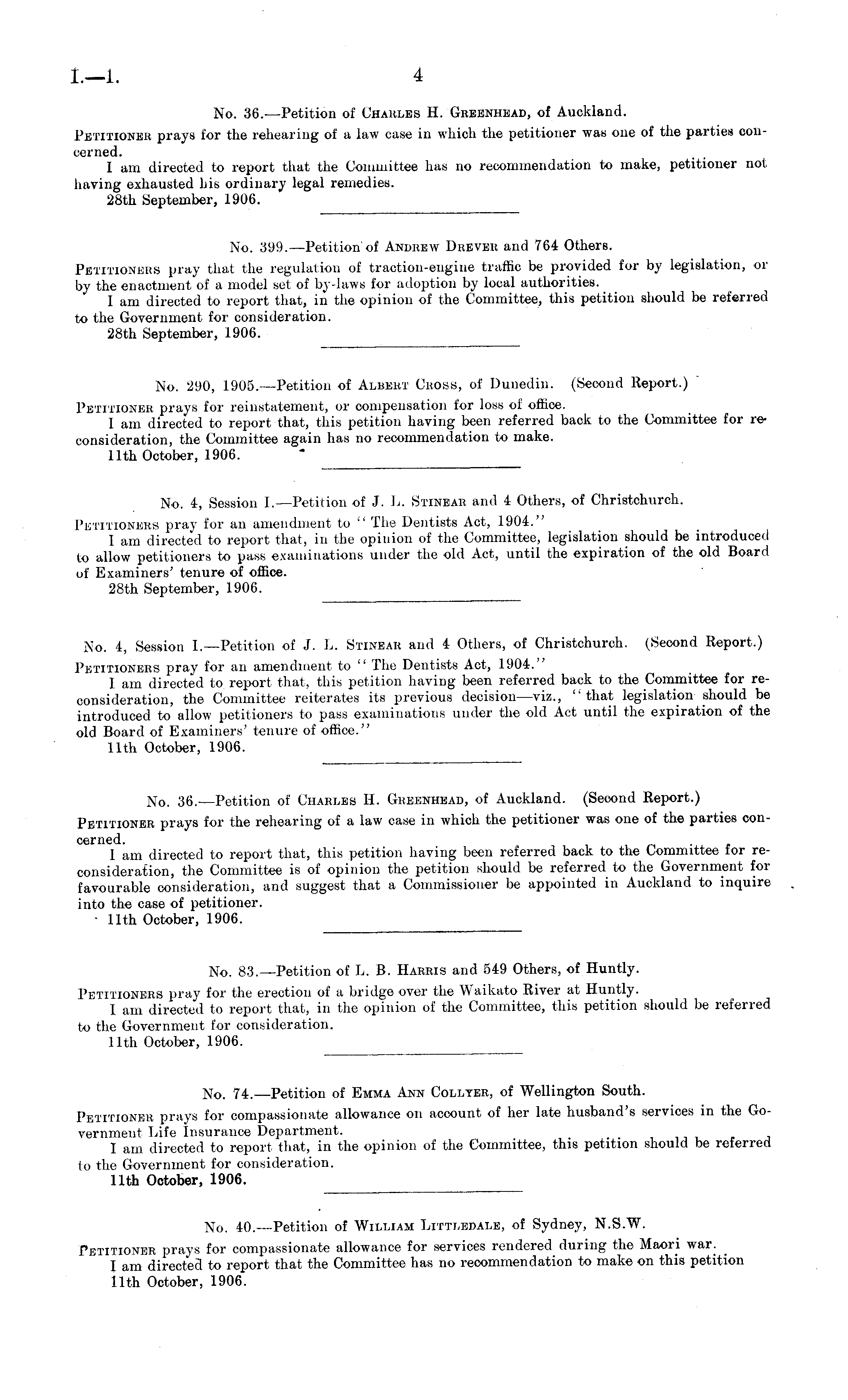 I.—1.

4

No. 36.—Petition of Charles H. Greenhead, of Auckland.

Petitioner prays for the rehearing of a law case in which the petitioner was one of the parties concerned.

I am directed to report that the Committee has no recommendation to make, petitioner not having exhausted his ordinary legal remedies.

28th September, 1906.

No. 399.—Petition of Andrew Drever and 764 Others.

Petitioners pray that the regulation of traction-engine traffic be provided for by legislation, or by the enactment of a model set of by-laws for adoption by local authorities.

I am directed to report that, in the opinion of the Committee, this petition should be referred to the Government for consideration.

28th September, 1906.

No. 290, 1905.—Petition of Albert Cross, of Dunedin. (Second Report.)

Petitioner prays for reinstatement, or compensation for loss of office.

I am directed to report that, this petition having been referred back to the Committee for reconsideration, the Committee again has no recommendation to make.

11th October, 1906.

No. 4, Session I.—Petition of J. L. Stinear and 4 Others, of Christchurch.

Petitioners pray for an amendment to "The Dentists Act, 1904."

I am directed to report that, in the opinion of the Committee, legislation should be introduced to allow petitioners to pass examinations under the old Act, until the expiration of the old Board of Examiners' tenure of office.

28th September, 1906.

No. 4, Session I.—Petition of J. L. Stinear and 4 Others, of Christchurch. (Second Report.)

Petitioners pray for an amendment to "The Dentists Act, 1904."

I am directed to report that, this petition having been referred back to the Committee for reconsideration, the Committee reiterates its previous decision—viz., "that legislation should be introduced to allow petitioners to pass examinations under the old Act until the expiration of the old Board of Examiners' tenure of office."

11th October, 1906.

No. 36.—Petition of Charles H. Greenhead, of Auckland. (Second Report.)

Petitioner prays for the rehearing of a law case in which the petitioner was one of the parties concerned.

I am directed to report that, this petition having been referred back to the Committee for reconsideration, the Committee is of opinion the petition should be referred to the Government for favourable consideration, and suggest that a Commissioner be appointed in Auckland to inquire into the case of petitioner.

11th October, 1906.

No. 83.—Petition of L. B. Harris and 549 Others, of Huntly.

Petitioners pray for the erection of a bridge over the Waikato River at Huntly.

I am directed to report that, in the opinion of the Committee, this petition should be referred to the Government for consideration.

11th October, 1906.

No. 74.—Petition of Emma Ann Collyer, of Wellington South.

Petitioner prays for compassionate allowance on account of her late husband's services in the Government Life Insurance Department.

I am directed to report that, in the opinion of the Committee, this petition should be referred to the Government for consideration.

11th October, 1906.

No. 40.—Petition of William Littledale, of Sydney, N.S.W.

Petitioner prays for compassionate allowance for services rendered during the Maori war.

I am directed to report that the Committee has no recommendation to make on this petition

11th October, 1906.